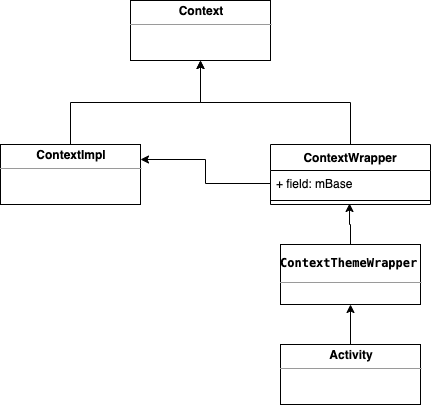 Context

ContextImpl

ContextWrapper

+ field: mBase

ContextThemeWrapper

Activity